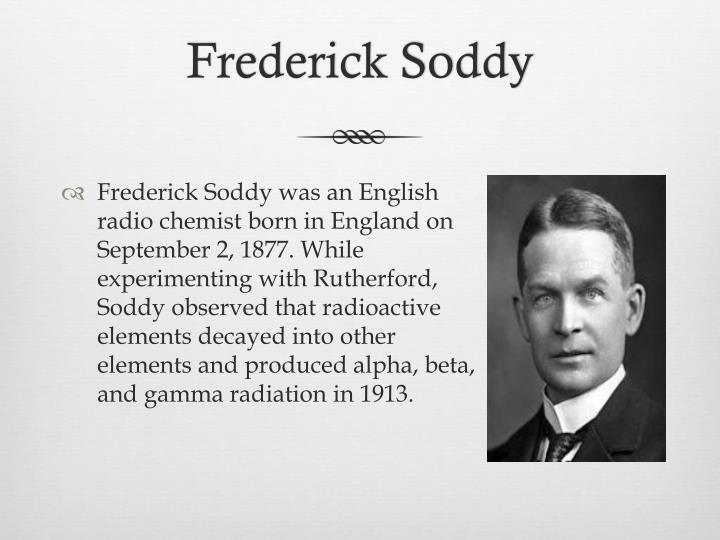 Frederick Soddy

Frederick Soddy was an English radio chemist born in England on September 2, 1877. While experimenting with Rutherford, Soddy observed that radioactive elements decayed into other elements and produced alpha, beta, and gamma radiation in 1913.